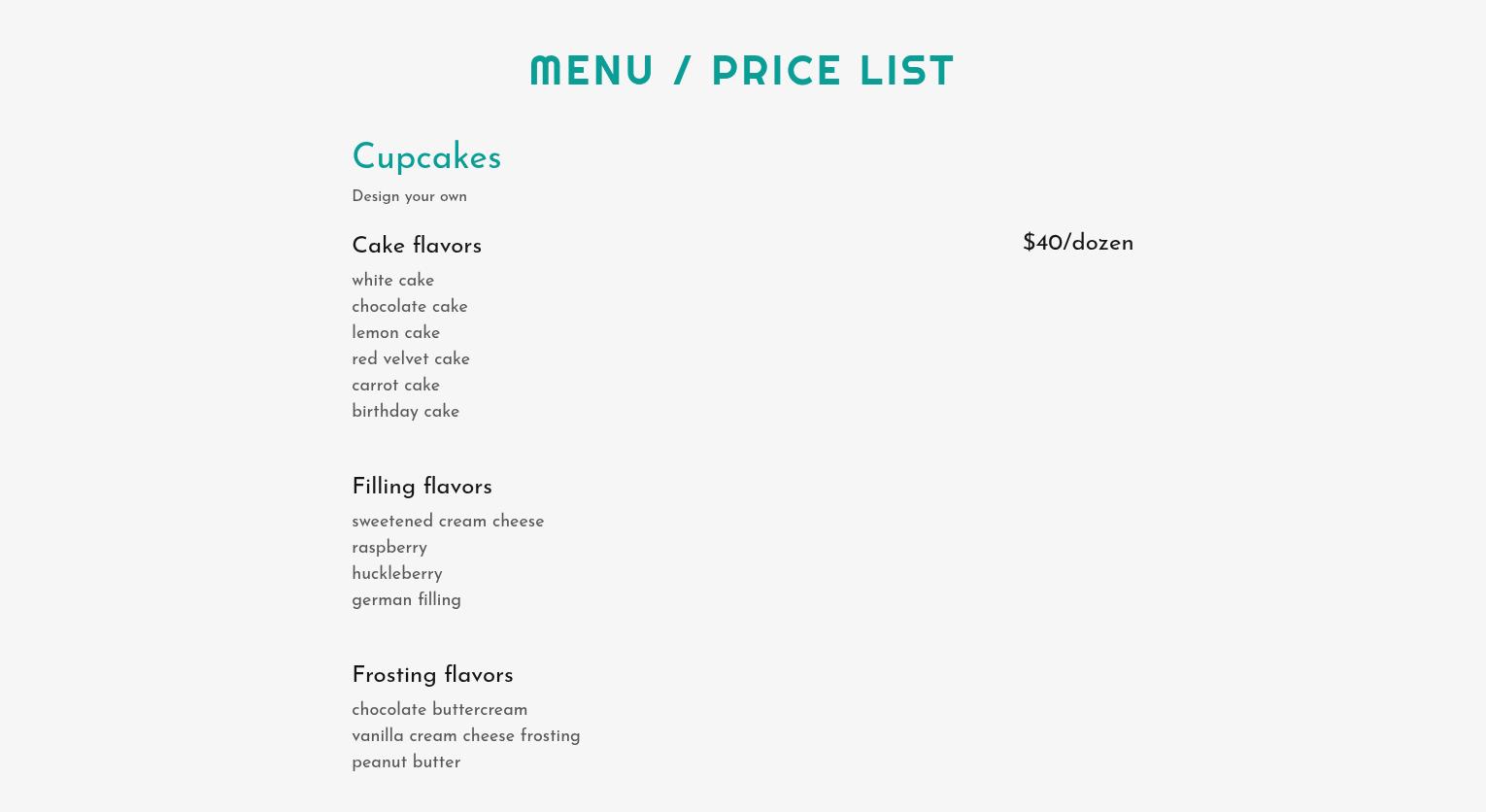 MENU / PRICE LIST

Cupcakes

Design your own

Cake flavors

$40/dozen

white cake
chocolate cake
lemon cake
red velvet cake
carrot cake
birthday cake

Filling flavors

sweetened cream cheese
raspberry
huckleberry
german filling

Frosting flavors

chocolate buttercream
vanilla cream cheese frosting
peanut butter